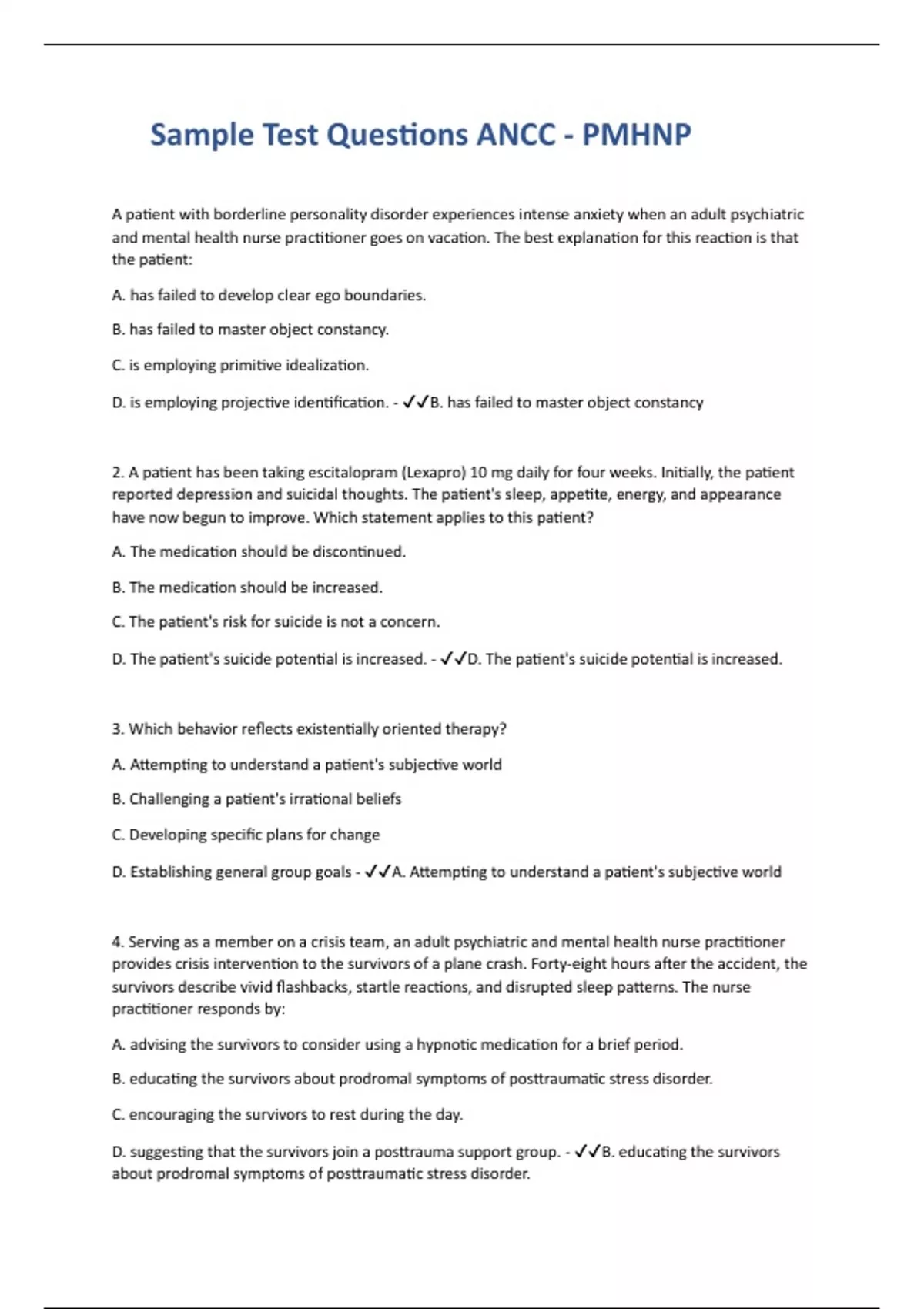 Sample Test Questions ANCC - PMHNP

A patient with borderline personality disorder experiences intense anxiety when an adult psychiatric and mental health nurse practitioner goes on vacation. The best explanation for this reaction is that the patient:

A. has failed to develop clear ego boundaries.

B. has failed to master object constancy.

C. is employing primitive idealization.

D. is employing projective identification. - ✓✓B. has failed to master object constancy

2. A patient has been taking escitalopram (Lexapro) 10 mg daily for four weeks. Initially, the patient reported depression and suicidal thoughts. The patient's sleep, appetite, energy, and appearance have now begun to improve. Which statement applies to this patient?

A. The medication should be discontinued.

B. The medication should be increased.

C. The patient's risk for suicide is not a concern.

D. The patient's suicide potential is increased. - ✓✓D. The patient's suicide potential is increased.

3. Which behavior reflects existentially oriented therapy?

A. Attempting to understand a patient's subjective world

B. Challenging a patient's irrational beliefs

C. Developing specific plans for change

D. Establishing general group goals - ✓✓A. Attempting to understand a patient's subjective world

4. Serving as a member on a crisis team, an adult psychiatric and mental health nurse practitioner provides crisis intervention to the survivors of a plane crash. Forty-eight hours after the accident, the survivors describe vivid flashbacks, startle reactions, and disrupted sleep patterns. The nurse practitioner responds by:

A. advising the survivors to consider using a hypnotic medication for a brief period.

B. educating the survivors about prodromal symptoms of posttraumatic stress disorder.

C. encouraging the survivors to rest during the day.

D. suggesting that the survivors join a posttrauma support group. - ✓✓B. educating the survivors about prodromal symptoms of posttraumatic stress disorder.